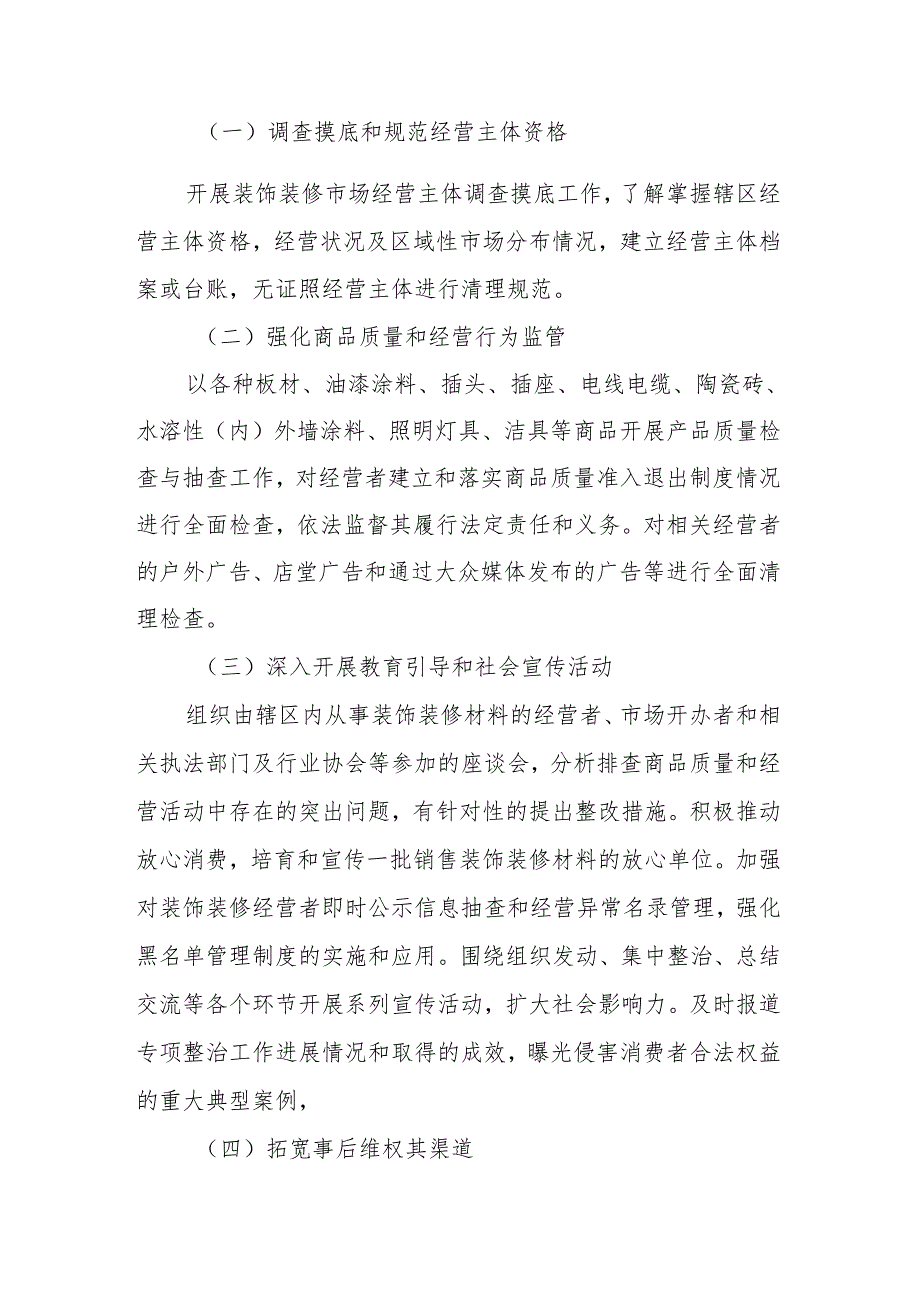 （一）调查摸底和规范经营主体资格

开展装饰装修市场经营主体调查摸底工作，了解掌握辖区经营主体资格，经营状况及区域性市场分布情况，建立经营主体档案或台账，无证照经营主体进行清理规范。

（二）强化商品质量和经营行为监管

以各种板材、油漆涂料、插头、插座、电线电缆、陶瓷砖、水溶性（内）外墙涂料、照明灯具、洁具等商品开展产品质量检查与抽查工作，对经营者建立和落实商品质量准入退出制度情况进行全面检查，依法监督其履行法定责任和义务。对相关经营者的户外广告、店堂广告和通过大众媒体发布的广告等进行全面清理检查。

（三）深入开展教育引导和社会宣传活动

组织由辖区内从事装饰装修材料的经营者、市场开办者和相关执法部门及行业协会等参加的座谈会，分析排查商品质量和经营活动中存在的突出问题，有针对性的提出整改措施。积极推动放心消费，培育和宣传一批销售装饰装修材料的放心单位。加强对装饰装修经营者即时公示信息抽查和经营异常名录管理，强化黑名单管理制度的实施和应用。围绕组织发动、集中整治、总结交流等各个环节开展系列宣传活动，扩大社会影响力。及时报道专项整治工作进展情况和取得的成效，曝光侵害消费者合法权益的重大典型案例，

（四）拓宽事后维权其渠道